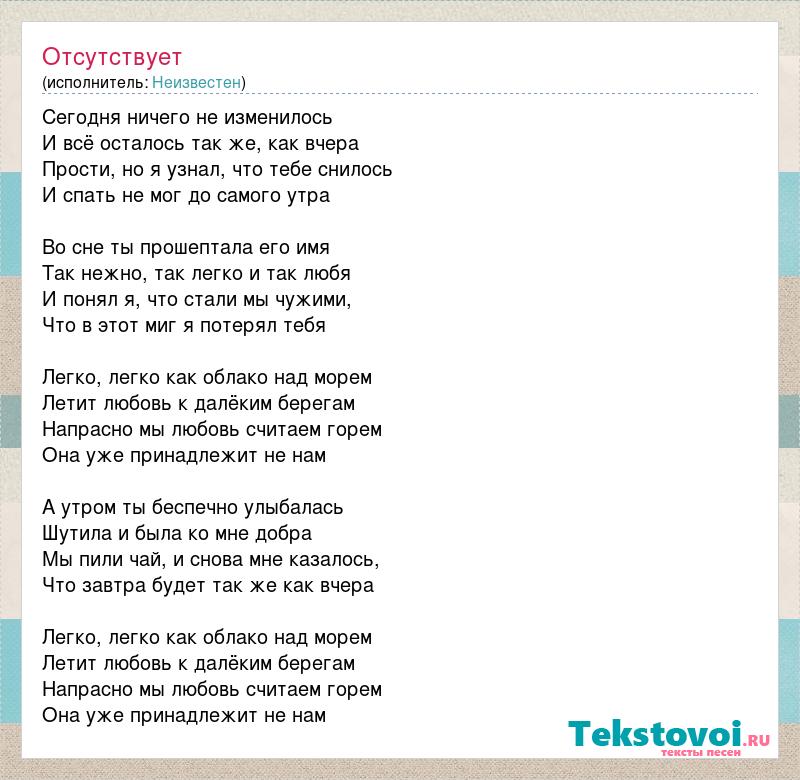 Отсутствует
(исполнитель: Неизвестен)

Сегодня ничего не изменилось
И всё осталось так же, как вчера
Прости, но я узнал, что тебе снилось
И спать не мог до самого утра

Во сне ты прошептала его имя
Так нежно, так легко и так любя
И понял я, что стали мы чужими,
Что в этот миг я потерял тебя

Легко, легко как облако над морем
Летит любовь к далёким берегам
Напрасно мы любовь считаем горем
Она уже принадлежит не нам

А утром ты беспечно улыбалась
Шутила и была ко мне добра
Мы пили чай, и снова мне казалось,
Что завтра будет так же как вчера

Легко, легко как облако над морем
Летит любовь к далёким берегам
Напрасно мы любовь считаем горем
Она уже принадлежит не нам

Tekstovoi.RU
тексты песен